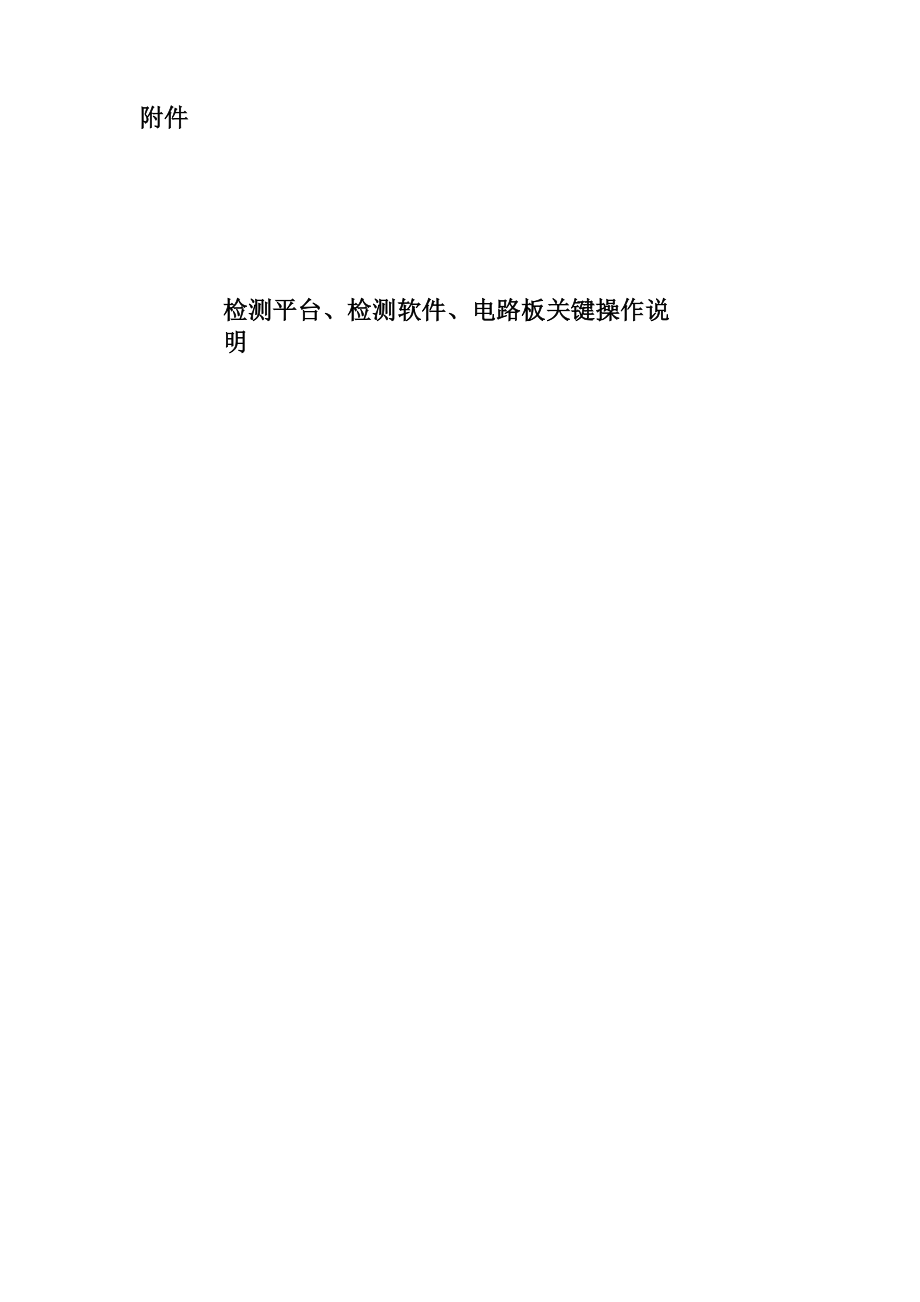 附件

检测平台、检测软件、电路板关键操作说明